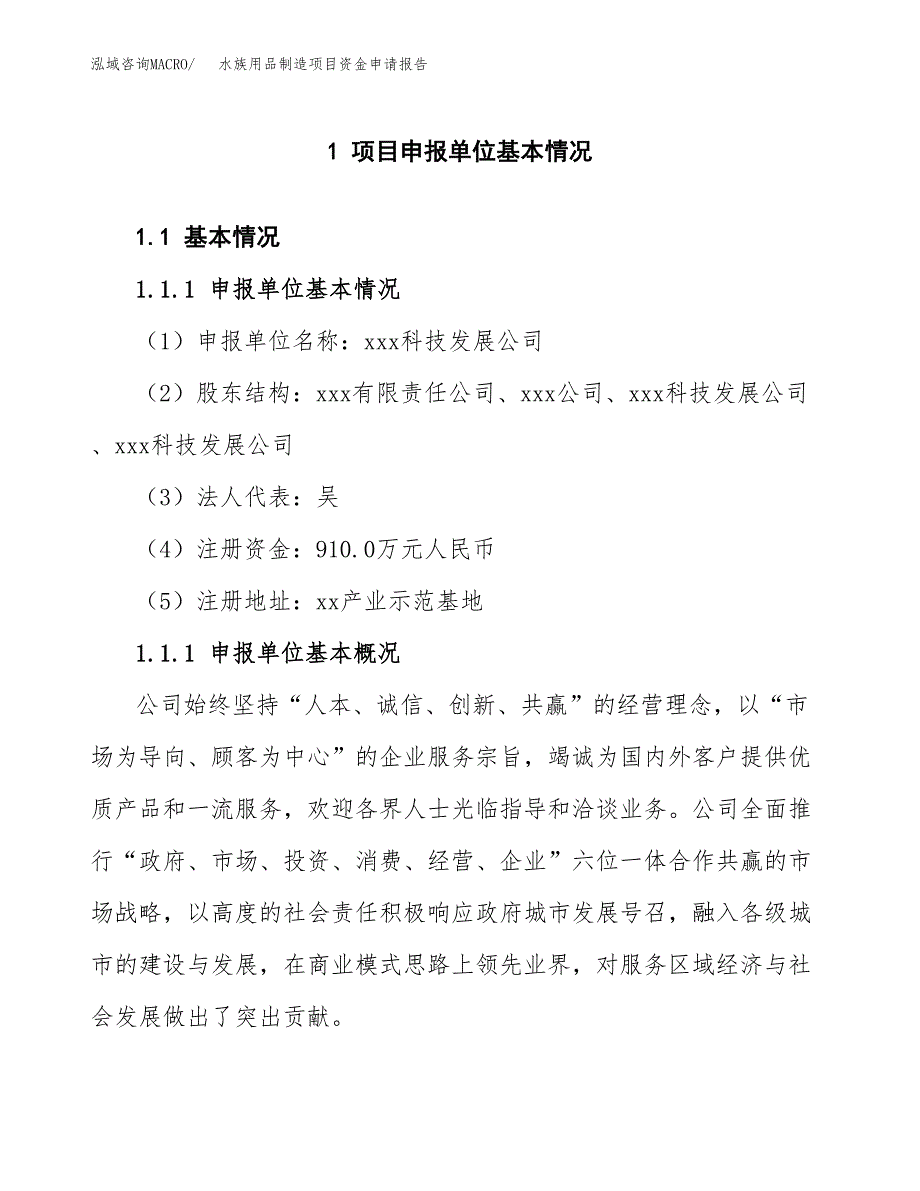 泓域咨询MACRO/　　水族用品制造项目资金申请报告

1 项目申报单位基本情况

1.1 基本情况

1.1.1 申报单位基本情况

（1）申报单位名称：xxx科技发展公司

（2）股东结构：xxx有限责任公司、xxx公司、xxx科技发展公司、xxx科技发展公司

（3）法人代表：吴

（4）注册资金：910.0万元人民币

（5）注册地址：xx产业示范基地

1.1.1 申报单位基本概况

公司始终坚持“人本、诚信、创新、共赢”的经营理念，以“市场为导向、顾客为中心”的企业服务宗旨，竭诚为国内外客户提供优质产品和一流服务，欢迎各界人士光临指导和洽谈业务。公司全面推行“政府、市场、投资、消费、经营、企业”六位一体合作共赢的市场战略，以高度的社会责任积极响应政府城市发展号召，融入各级城市的建设与发展，在商业模式思路上领先业界，对服务区域经济与社会发展做出了突出贡献。